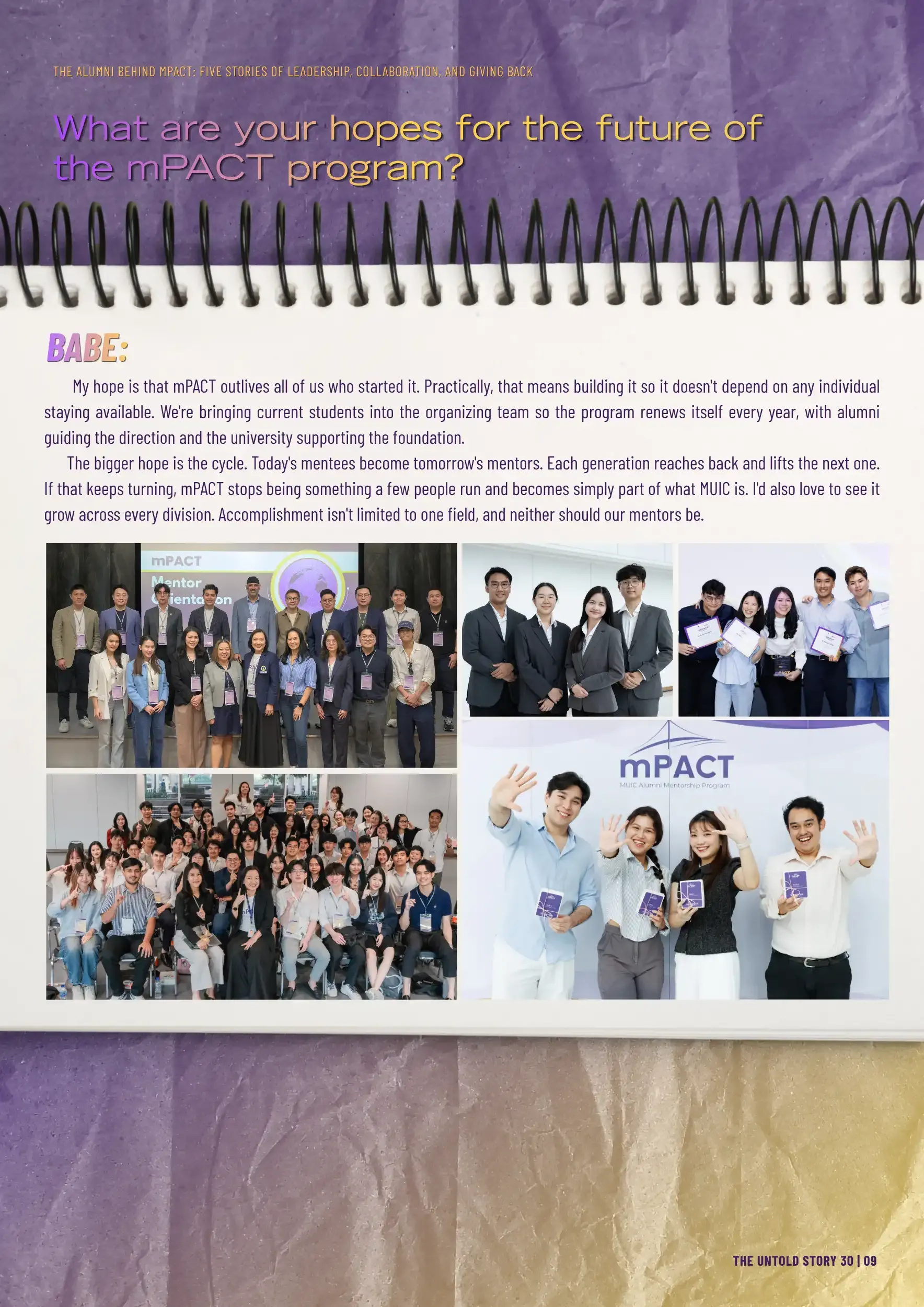 THE ALUMNI BEHIND MPACT: FIVE STORIES OF LEADERSHIP, COLLABORATION, AND GIVING BACK

What are your hopes for the future of the mPACT program?

BABE:

My hope is that mPACT outlives all of us who started it. Practically, that means building it so it doesn't depend on any individual staying available. We're bringing current students into the organizing team so the program renews itself every year, with alumni guiding the direction and the university supporting the foundation.

The bigger hope is the cycle. Today's mentees become tomorrow's mentors. Each generation reaches back and lifts the next one. If that keeps turning, mPACT stops being something a few people run and becomes simply part of what MUIC is. I'd also love to see it grow across every division. Accomplishment isn't limited to one field, and neither should our mentors be.

mPACT
Mentor
Orientation

mPACT
MUIC Alumni Mentorship Program

THE UNTOLD STORY 30 | 09